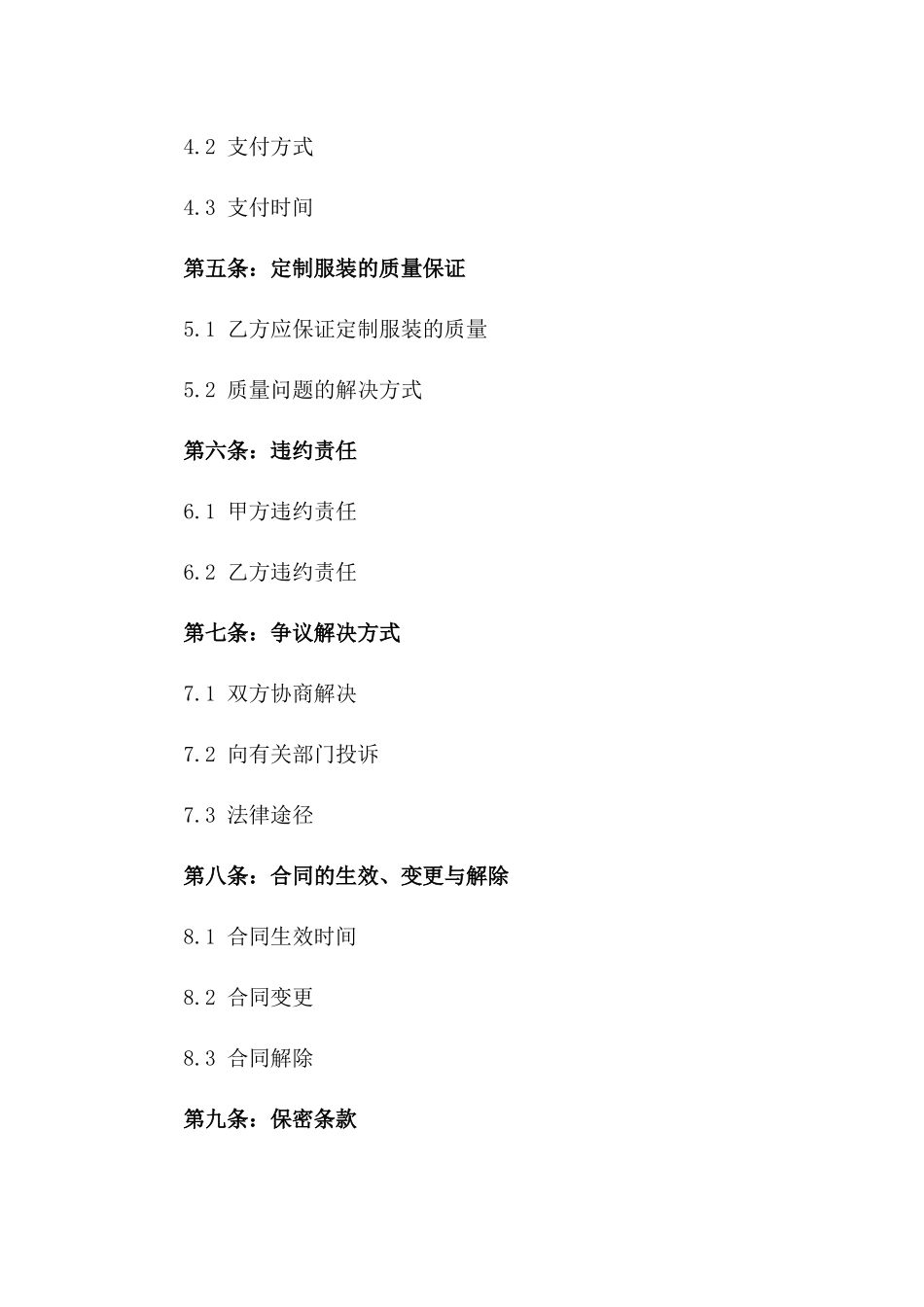 4.2 支付方式

4.3 支付时间

第五条：定制服装的质量保证

5.1 乙方应保证定制服装的质量

5.2 质量问题的解决方式

第六条：违约责任

6.1 甲方违约责任

6.2 乙方违约责任

第七条：争议解决方式

7.1 双方协商解决

7.2 向有关部门投诉

7.3 法律途径

第八条：合同的生效、变更与解除

8.1 合同生效时间

8.2 合同变更

8.3 合同解除

第九条：保密条款